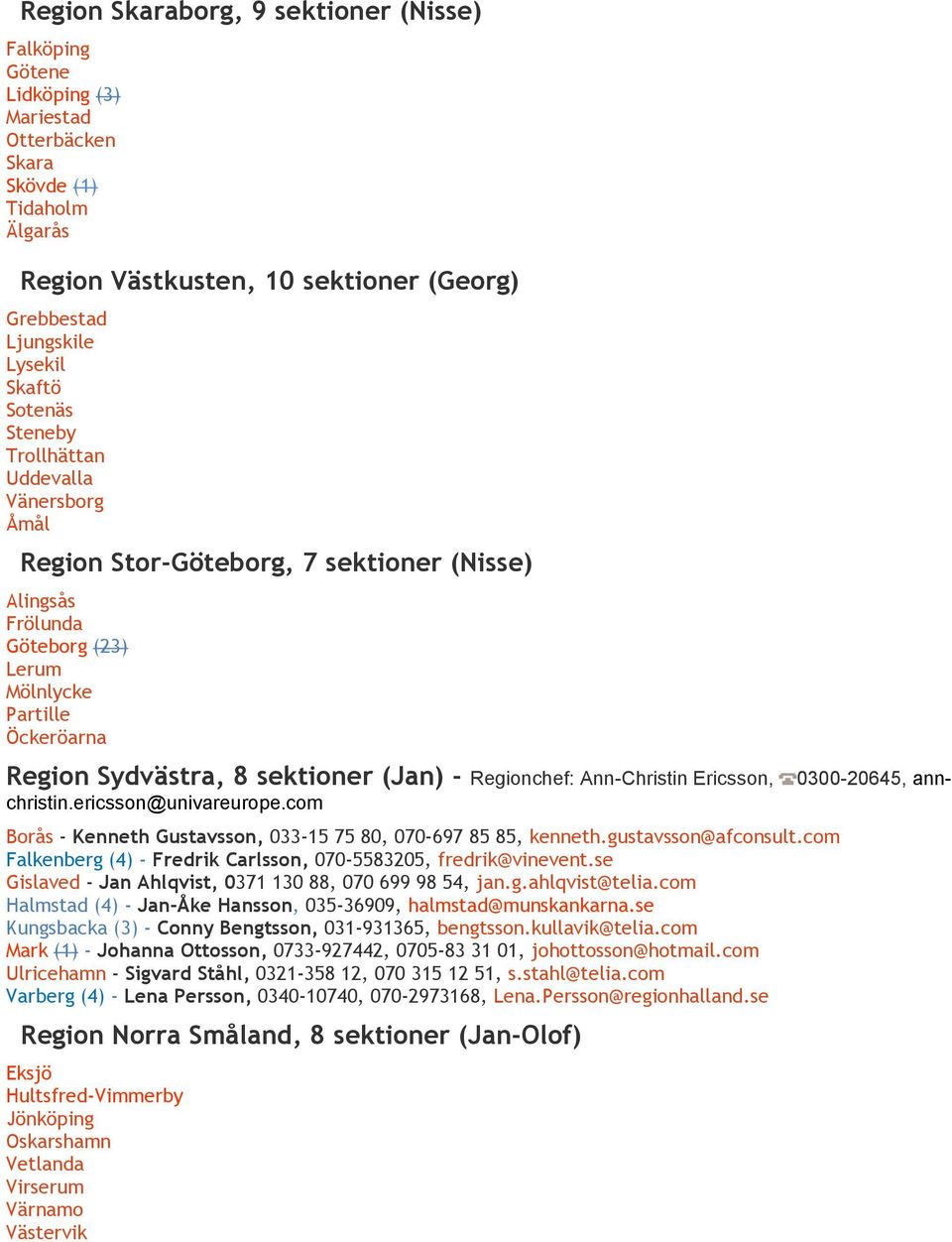 Region Skaraborg, 9 sektioner (Nisse)

Falköping
Götene
Lidköping (3)
Mariestad
Otterbäcken
Skara
Skövde (1)
Tidaholm
Älgarås

Region Västkusten, 10 sektioner (Georg)

Grebbestad
Ljungskile
Lysekil
Skaftö
Sotenäs
Steneby
Trollhättan
Uddevalla
Vänersborg
Åmål

Region Stor-Göteborg, 7 sektioner (Nisse)

Alingsås
Frölunda
Göteborg (23)
Lerum
Mölnlycke
Partille
Öckeröarna

Region Sydvästra, 8 sektioner (Jan) - Regionchef: Ann-Christin Ericsson, 0300-20645, ann-christin.ericsson@univareurope.com

Borås - Kenneth Gustavsson, 033-15 75 80, 070-697 85 85, kenneth.gustavsson@afconsult.com
Falkenberg (4) - Fredrik Carlsson, 070-5583205, fredrik@vinevent.se
Gislaved - Jan Ahlqvist, 0371 130 88, 070 699 98 54, jan.g.ahlqvist@telia.com
Halmstad (4) - Jan-Åke Hansson, 035-36909, halmstad@munskankarna.se
Kungsbacka (3) - Conny Bengtsson, 031-931365, bengtsson.kullavik@telia.com
Mark (1) - Johanna Ottosson, 0733-927442, 0705-83 31 01, johottosson@hotmail.com
Ulricehamn - Sigvard Ståhl, 0321-358 12, 070 315 12 51, s.stahl@telia.com
Varberg (4) - Lena Persson, 0340-10740, 070-2973168, Lena.Persson@regionhalland.se

Region Norra Småland, 8 sektioner (Jan-Olof)

Eksjö
Hultsfred-Vimmerby
Jönköping
Oskarshamn
Vetlanda
Virserum
Värnamo
Västervik